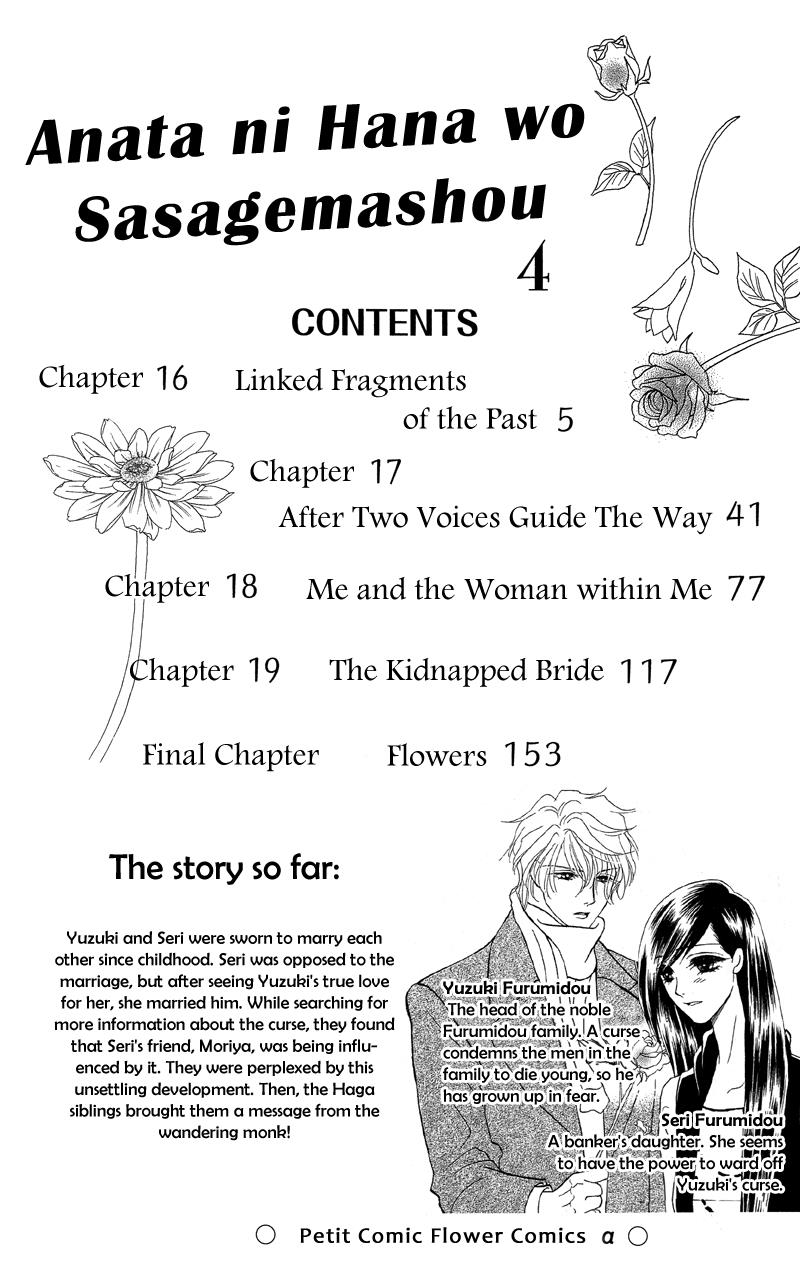 Anata ni Hana wo Sasagemashou

4

CONTENTS

Chapter 16 Linked Fragments of the Past 5

Chapter 17 After Two Voices Guide The Way 41

Chapter 18 Me and the Woman within Me 77

Chapter 19 The Kidnapped Bride 117

Final Chapter Flowers 153

The story so far:

Yuzuki and Seri were sworn to marry each other since childhood. Seri was opposed to the marriage, but after seeing Yuzuki's true love for her, she married him. While searching for more information about the curse, they found that Seri's friend, Moriya, was being influenced by it. They were perplexed by this unsettling development. Then, the Haga siblings brought them a message from the wandering monk!

Yuzuki Furumidou
The head of the noble Furumidou family. A curse condemns the men in the family to die young, so he has grown up in fear.

Seri Furumidou
A banker's daughter. She seems to have the power to ward off Yuzuki's curse.

○ Petit Comic Flower Comics α ○